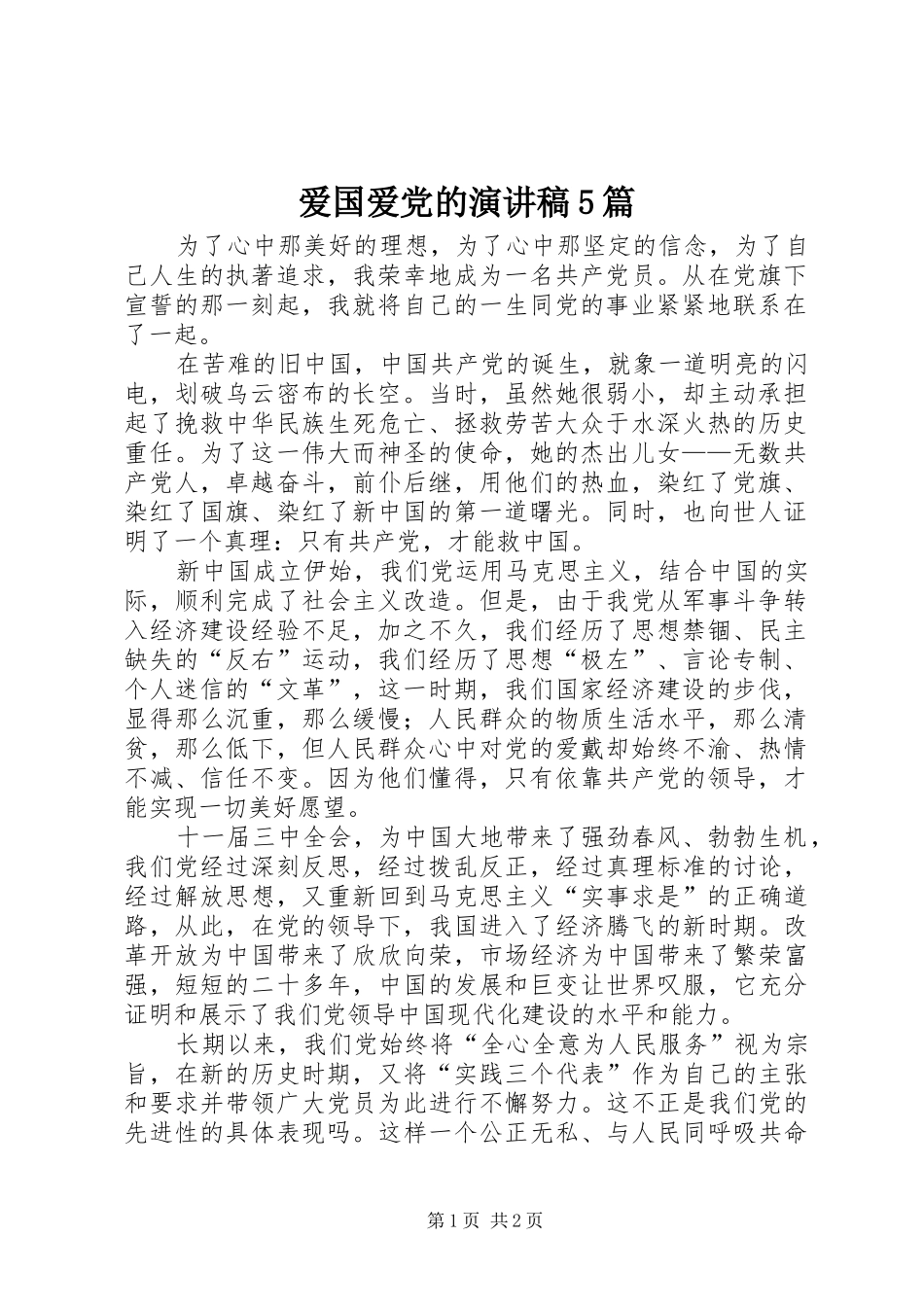 爱国爱党的演讲稿5篇

为了心中那美好的理想，为了心中那坚定的信念，为了自己人生的执著追求，我荣幸地成为一名共产党员。从在党旗下宣誓的那一刻起，我就将自己的一生同党的事业紧紧地联系在了一起。

在苦难的旧中国，中国共产党的诞生，就象一道明亮的闪电，划破乌云密布的长空。当时，虽然她很弱小，却主动承担起了挽救中华民族生死危亡、拯救劳苦大众于水深火热的历史重任。为了这一伟大而神圣的使命，她的杰出儿女——无数共产党人，卓越奋斗，前仆后继，用他们的热血，染红了党旗、染红了国旗、染红了新中国的第一道曙光。同时，也向世人证明了一个真理：只有共产党，才能救中国。

新中国成立伊始，我们党运用马克思主义，结合中国的实际，顺利完成了社会主义改造。但是，由于我党从军事斗争转入经济建设经验不足，加之不久，我们经历了思想禁锢、民主缺失的“反右”运动，我们经历了思想“极左”、言论专制、个人迷信的“文革”，这一时期，我们国家经济建设的步伐，显得那么沉重，那么缓慢；人民群众的物质生活水平，那么清贫，那么低下，但人民群众心中对党的爱戴却始终不渝、热情不减、信任不变。因为他们懂得，只有依靠共产党的领导，才能实现一切美好愿望。

十一届三中全会，为中国大地带来了强劲春风、勃勃生机，我们党经过深刻反思，经过拨乱反正，经过真理标准的讨论，经过解放思想，又重新回到马克思主义“实事求是”的正确道路，从此，在党的领导下，我国进入了经济腾飞的新时期。改革开放为中国带来了欣欣向荣，市场经济为中国带来了繁荣富强，短短的二十多年，中国的发展和巨变让世界叹服，它充分证明和展示了我们党领导中国现代化建设的水平和能力。

长期以来，我们党始终将“全心全意为人民服务”视为宗旨，在新的历史时期，又将“实践三个代表”作为自己的主张和要求并带领广大党员为此进行不懈努力。这不正是我们党的先进性的具体表现吗。这样一个公正无私、与人民同呼吸共命

第1页 共2页